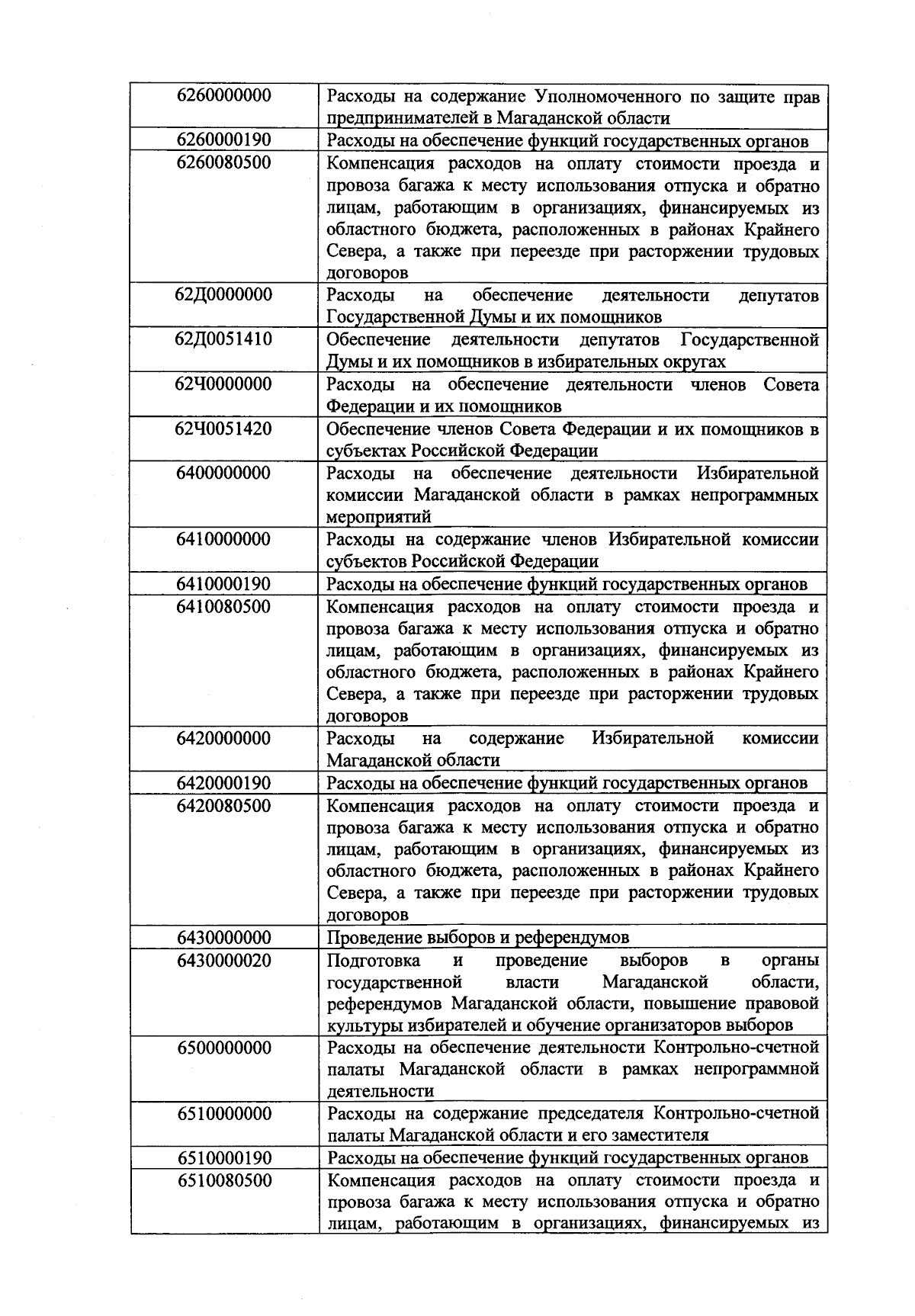 | | |
|---|---|
| 6260000000 | Расходы на содержание Уполномоченного по защите прав предпринимателей в Магаданской области |
| 6260000190 | Расходы на обеспечение функций государственных органов |
| 6260080500 | Компенсация расходов на оплату стоимости проезда и провоза багажа к месту использования отпуска и обратно лицам, работающим в организациях, финансируемых из областного бюджета, расположенных в районах Крайнего Севера, а также при переезде при расторжении трудовых договоров |
| 62Д0000000 | Расходы на обеспечение деятельности депутатов Государственной Думы и их помощников |
| 62Д0051410 | Обеспечение деятельности депутатов Государственной Думы и их помощников в избирательных округах |
| 62Ч0000000 | Расходы на обеспечение деятельности членов Совета Федерации и их помощников |
| 62Ч0051420 | Обеспечение членов Совета Федерации и их помощников в субъектах Российской Федерации |
| 6400000000 | Расходы на обеспечение деятельности Избирательной комиссии Магаданской области в рамках непрограммных мероприятий |
| 6410000000 | Расходы на содержание членов Избирательной комиссии субъектов Российской Федерации |
| 6410000190 | Расходы на обеспечение функций государственных органов |
| 6410080500 | Компенсация расходов на оплату стоимости проезда и провоза багажа к месту использования отпуска и обратно лицам, работающим в организациях, финансируемых из областного бюджета, расположенных в районах Крайнего Севера, а также при переезде при расторжении трудовых договоров |
| 6420000000 | Расходы на содержание Избирательной комиссии Магаданской области |
| 6420000190 | Расходы на обеспечение функций государственных органов |
| 6420080500 | Компенсация расходов на оплату стоимости проезда и провоза багажа к месту использования отпуска и обратно лицам, работающим в организациях, финансируемых из областного бюджета, расположенных в районах Крайнего Севера, а также при переезде при расторжении трудовых договоров |
| 6430000000 | Проведение выборов и референдумов |
| 6430000020 | Подготовка и проведение выборов в органы государственной власти Магаданской области, референдумов Магаданской области, повышение правовой культуры избирателей и обучение организаторов выборов |
| 6500000000 | Расходы на обеспечение деятельности Контрольно-счетной палаты Магаданской области в рамках непрограммной деятельности |
| 6510000000 | Расходы на содержание председателя Контрольно-счетной палаты Магаданской области и его заместителя |
| 6510000190 | Расходы на обеспечение функций государственных органов |
| 6510080500 | Компенсация расходов на оплату стоимости проезда и провоза багажа к месту использования отпуска и обратно лицам, работающим в организациях, финансируемых из |